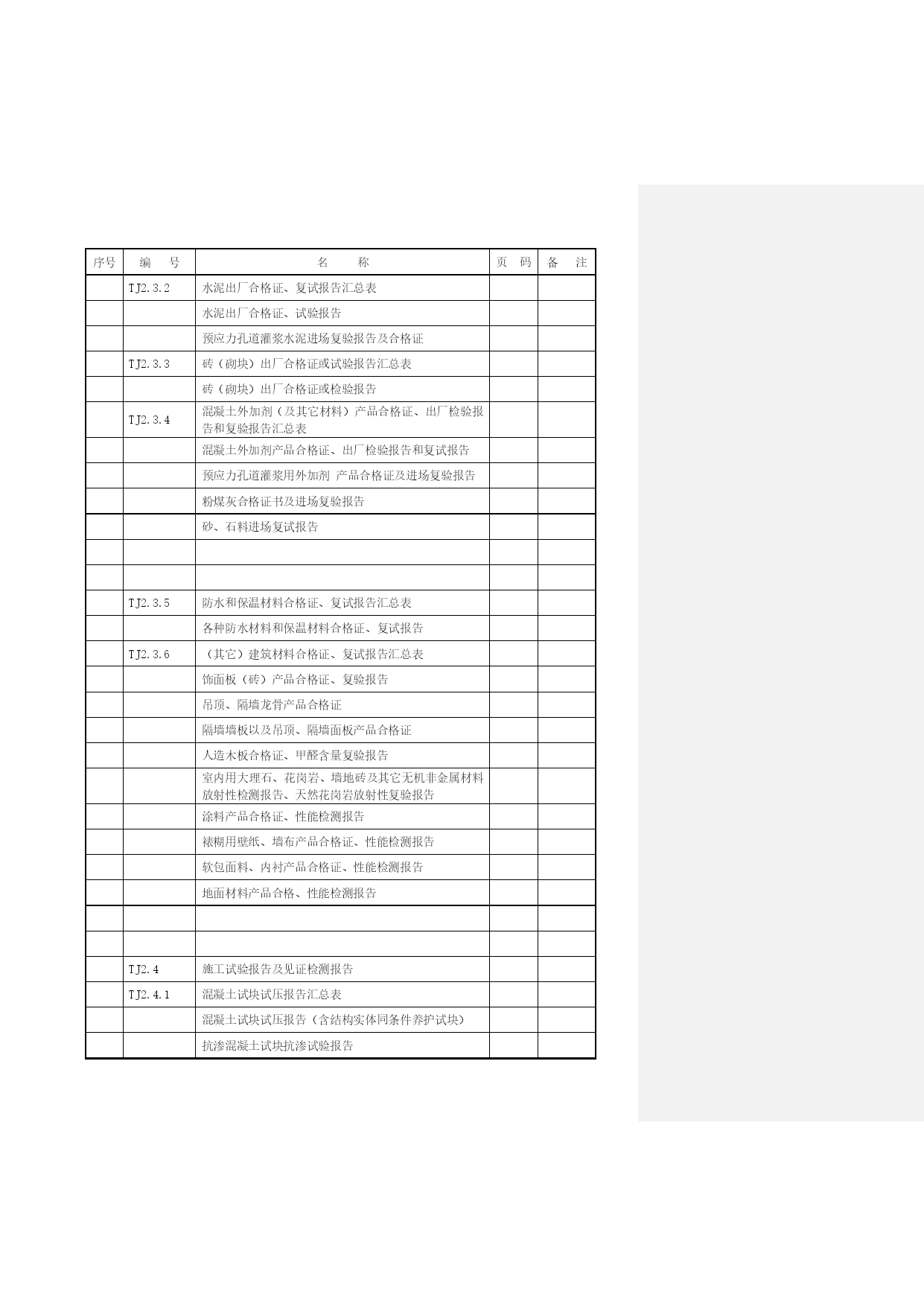 | 序号 | 编　号 | 名　称 | 页　码 | 备　注 |
|---|---|---|---|---|
|  | TJ2.3.2 | 水泥出厂合格证、复试报告汇总表 |  |  |
|  |  | 水泥出厂合格证、试验报告 |  |  |
|  |  | 预应力孔道灌浆水泥进场复验报告及合格证 |  |  |
|  | TJ2.3.3 | 砖（砌块）出厂合格证或试验报告汇总表 |  |  |
|  |  | 砖（砌块）出厂合格证或检验报告 |  |  |
|  | TJ2.3.4 | 混凝土外加剂（及其它材料）产品合格证、出厂检验报告和复验报告汇总表 |  |  |
|  |  | 混凝土外加剂产品合格证、出厂检验报告和复试报告 |  |  |
|  |  | 预应力孔道灌浆用外加剂 产品合格证及进场复验报告 |  |  |
|  |  | 粉煤灰合格证书及进场复验报告 |  |  |
|  |  | 砂、石料进场复试报告 |  |  |
|  |  |  |  |  |
|  |  |  |  |  |
|  | TJ2.3.5 | 防水和保温材料合格证、复试报告汇总表 |  |  |
|  |  | 各种防水材料和保温材料合格证、复试报告 |  |  |
|  | TJ2.3.6 | （其它）建筑材料合格证、复试报告汇总表 |  |  |
|  |  | 饰面板（砖）产品合格证、复验报告 |  |  |
|  |  | 吊顶、隔墙龙骨产品合格证 |  |  |
|  |  | 隔墙墙板以及吊顶、隔墙面板产品合格证 |  |  |
|  |  | 人造木板合格证、甲醛含量复验报告 |  |  |
|  |  | 室内用大理石、花岗岩、墙地砖及其它无机非金属材料放射性检测报告、天然花岗岩放射性复验报告 |  |  |
|  |  | 涂料产品合格证、性能检测报告 |  |  |
|  |  | 裱糊用壁纸、墙布产品合格证、性能检测报告 |  |  |
|  |  | 软包面料、内衬产品合格证、性能检测报告 |  |  |
|  |  | 地面材料产品合格、性能检测报告 |  |  |
|  |  |  |  |  |
|  |  |  |  |  |
|  | TJ2.4 | 施工试验报告及见证检测报告 |  |  |
|  | TJ2.4.1 | 混凝土试块试压报告汇总表 |  |  |
|  |  | 混凝土试块试压报告（含结构实体同条件养护试块） |  |  |
|  |  | 抗渗混凝土试块抗渗试验报告 |  |  |